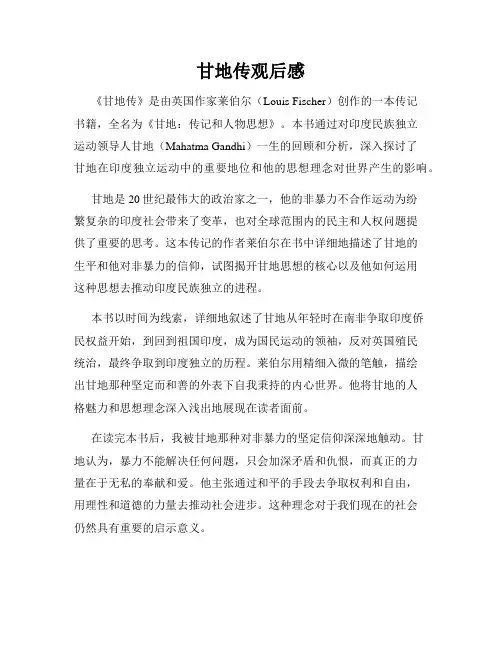 甘地传观后感

《甘地传》是由英国作家莱伯尔（Louis Fischer）创作的一本传记书籍，全名为《甘地：传记和人物思想》。本书通过对印度民族独立运动领导人甘地（Mahatma Gandhi）一生的回顾和分析，深入探讨了甘地在印度独立运动中的重要地位和他的思想理念对世界产生的影响。

甘地是 20 世纪最伟大的政治家之一，他的非暴力不合作运动为纷繁复杂的印度社会带来了变革，也对全球范围内的民主和人权问题提供了重要的思考。这本传记的作者莱伯尔在书中详细地描述了甘地的生平和他对非暴力的信仰，试图揭开甘地思想的核心以及他如何运用这种思想去推动印度民族独立的进程。

本书以时间为线索，详细地叙述了甘地从年轻时在南非争取印度侨民权益开始，到回到祖国印度，成为国民运动的领袖，反对英国殖民统治，最终争取到印度独立的历程。莱伯尔用精细入微的笔触，描绘出甘地那种坚定而和善的外表下自我秉持的内心世界。他将甘地的人格魅力和思想理念深入浅出地展现在读者面前。

在读完本书后，我被甘地那种对非暴力的坚定信仰深深地触动。甘地认为，暴力不能解决任何问题，只会加深矛盾和仇恨，而真正的力量在于无私的奉献和爱。他主张通过和平的手段去争取权利和自由，用理性和道德的力量去推动社会进步。这种理念对于我们现在的社会仍然具有重要的启示意义。